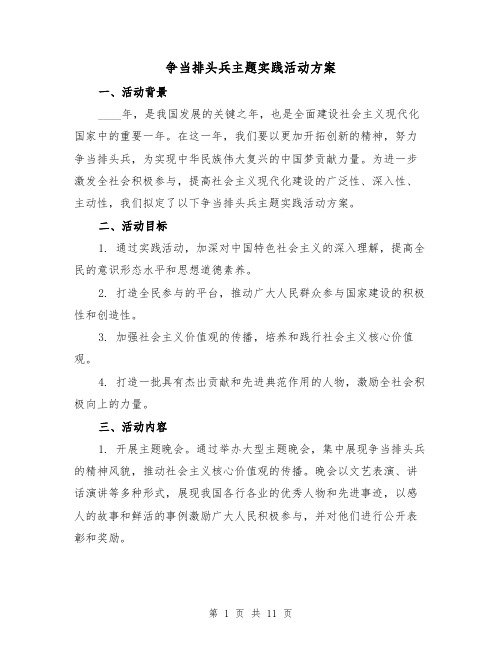 争当排头兵主题实践活动方案

一、活动背景

____年，是我国发展的关键之年，也是全面建设社会主义现代化国家中的重要一年。在这一年，我们要以更加开拓创新的精神，努力争当排头兵，为实现中华民族伟大复兴的中国梦贡献力量。为进一步激发全社会积极参与，提高社会主义现代化建设的广泛性、深入性、主动性，我们拟定了以下争当排头兵主题实践活动方案。

二、活动目标

1. 通过实践活动，加深对中国特色社会主义的深入理解，提高全民的意识形态水平和思想道德素养。

2. 打造全民参与的平台，推动广大人民群众参与国家建设的积极性和创造性。

3. 加强社会主义价值观的传播，培养和践行社会主义核心价值观。

4. 打造一批具有杰出贡献和先进典范作用的人物，激励全社会积极向上的力量。

三、活动内容

1. 开展主题晚会。通过举办大型主题晚会，集中展现争当排头兵的精神风貌，推动社会主义核心价值观的传播。晚会以文艺表演、讲话演讲等多种形式，展现我国各行各业的优秀人物和先进事迹，以感人的故事和鲜活的事例激励广大人民积极参与，并对他们进行公开表彰和奖励。

第 1 页 共 11 页